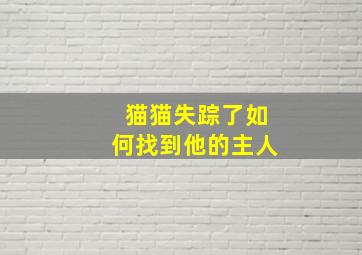 猫猫失踪了如何找到他的主人